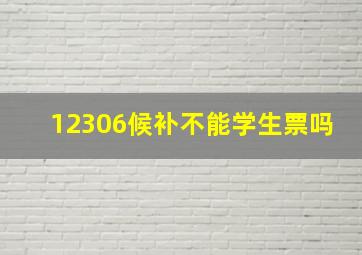 12306候补不能学生票吗